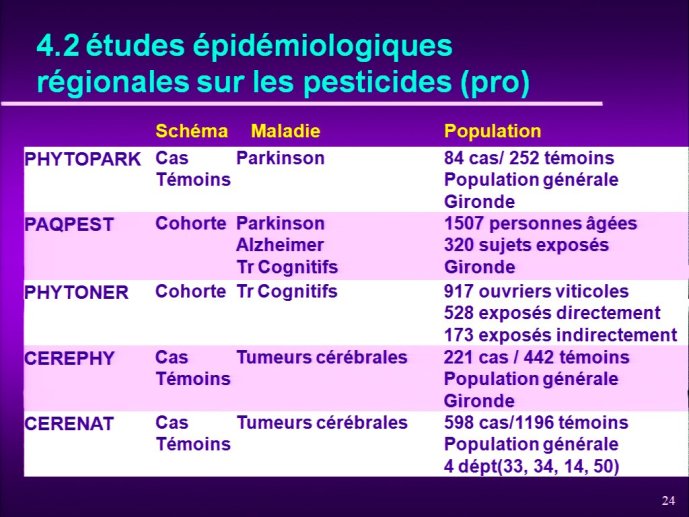 4.2 études épidémiologiques régionales sur les pesticides (pro)

| | Schéma | Maladie | Population |
|---|---|---|---|
| PHYTOPARK | Cas Témoins | Parkinson | 84 cas/ 252 témoins Population générale Gironde |
| PAQPEST | Cohorte | Parkinson Alzheimer Tr Cognitifs | 1507 personnes âgées 320 sujets exposés Gironde |
| PHYTONER | Cohorte | Tr Cognitifs | 917 ouvriers viticoles 528 exposés directement 173 exposés indirectement |
| CEREPHY | Cas Témoins | Tumeurs cérébrales | 221 cas / 442 témoins Population générale Gironde |
| CERENAT | Cas Témoins | Tumeurs cérébrales | 598 cas/1196 témoins Population générale 4 dépt(33, 34, 14, 50) |

24